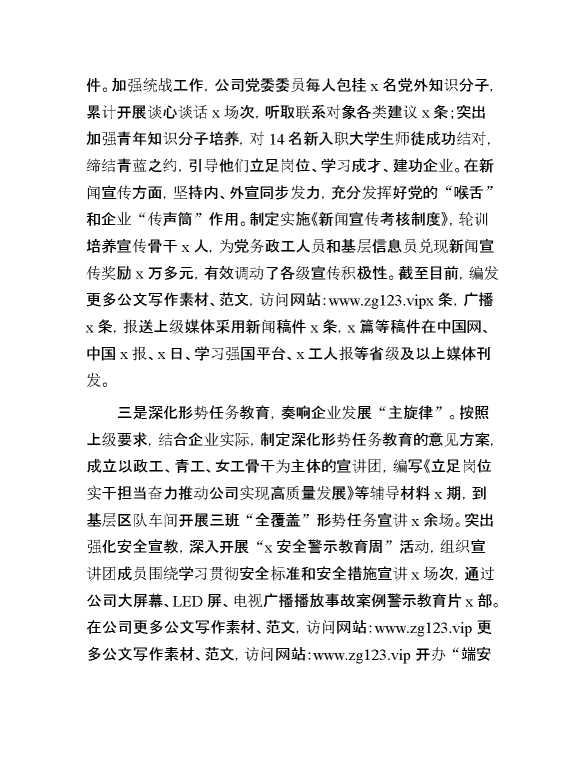 件。加强统战工作，公司党委委员每人包挂 x 名党外知识分子，累计开展谈心谈话 x 场次，听取联系对象各类建议 x 条；突出加强青年知识分子培养，对 14 名新入职大学生师徒成功结对，缔结青蓝之约，引导他们立足岗位、学习成才、建功企业。在新闻宣传方面，坚持内、外宣同步发力，充分发挥好党的“喉舌”和企业“传声筒”作用。制定实施《新闻宣传考核制度》，轮训培养宣传骨干 x 人，为党务政工人员和基层信息员兑现新闻宣传奖励 x 万多元，有效调动了各级宣传积极性。截至目前，编发更多公文写作素材、范文，访问网站：www.zg123.vipx 条，广播 x 条，报送上级媒体采用新闻稿件 x 条，x 篇等稿件在中国网、中国 x 报、x 日、学习强国平台、x 工人报等省级及以上媒体刊发。

三是深化形势任务教育，奏响企业发展“主旋律”。按照上级要求，结合企业实际，制定深化形势任务教育的意见方案，成立以政工、青工、女工骨干为主体的宣讲团，编写《立足岗位实干担当奋力推动公司实现高质量发展》等辅导材料 x 期，到基层区队车间开展三班“全覆盖”形势任务宣讲 x 余场。突出强化安全宣教，深入开展“x 安全警示教育周”活动，组织宣讲团成员围绕学习贯彻安全标准和安全措施宣讲 x 场次，通过公司大屏幕、LED 屏、电视广播播放事故案例警示教育片 x 部。在公司更多公文写作素材、范文，访问网站：www.zg123.vip 更多公文写作素材、范文，访问网站：www.zg123.vip 开办“端安